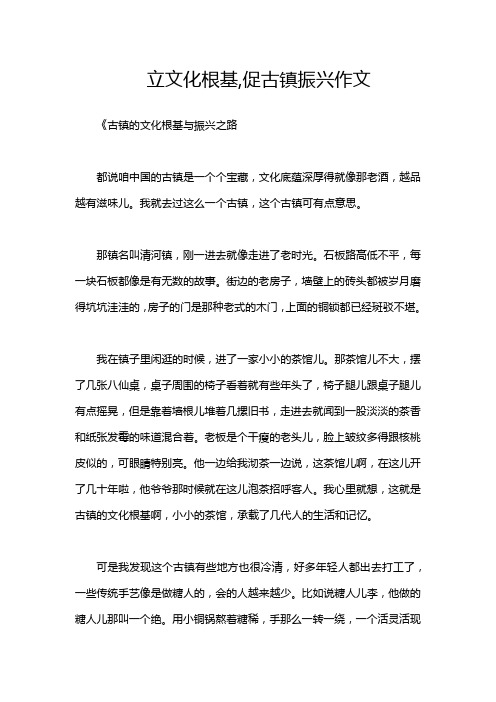 立文化根基,促古镇振兴作文

《古镇的文化根基与振兴之路

都说咱中国的古镇是一个个宝藏，文化底蕴深厚得就像那老酒，越品越有滋味儿。我就去过这么一个古镇，这个古镇可有点意思。

那镇名叫清河镇，刚一进去就像走进了老时光。石板路高低不平，每一块石板都像是有无数的故事。街边的老房子，墙壁上的砖头都被岁月磨得坑坑洼洼的，房子的门是那种老式的木门，上面的铜锁都已经斑驳不堪。

我在镇子里闲逛的时候，进了一家小小的茶馆儿。那茶馆儿不大，摆了几张八仙桌，桌子周围的椅子看着就有些年头了，椅子腿儿跟桌子腿儿有点摇晃，但是靠着墙根儿堆着几摞旧书，走进去就闻到一股淡淡的茶香和纸张发霉的味道混合着。老板是个干瘦的老头儿，脸上皱纹多得跟核桃皮似的，可眼睛特别亮。他一边给我沏茶一边说，这茶馆儿啊，在这儿开了几十年啦，他爷爷那时候就在这儿泡茶招呼客人。我心里就想，这就是古镇的文化根基啊，小小的茶馆，承载了几代人的生活和记忆。

可是我发现这个古镇有些地方也很冷清，好多年轻人都出去打工了，一些传统手艺像是做糖人的，会的人越来越少。比如说糖人儿李，他做的糖人儿那叫一个绝。用小铜锅熬着糖稀，手那么一转一绕，一个活灵活现